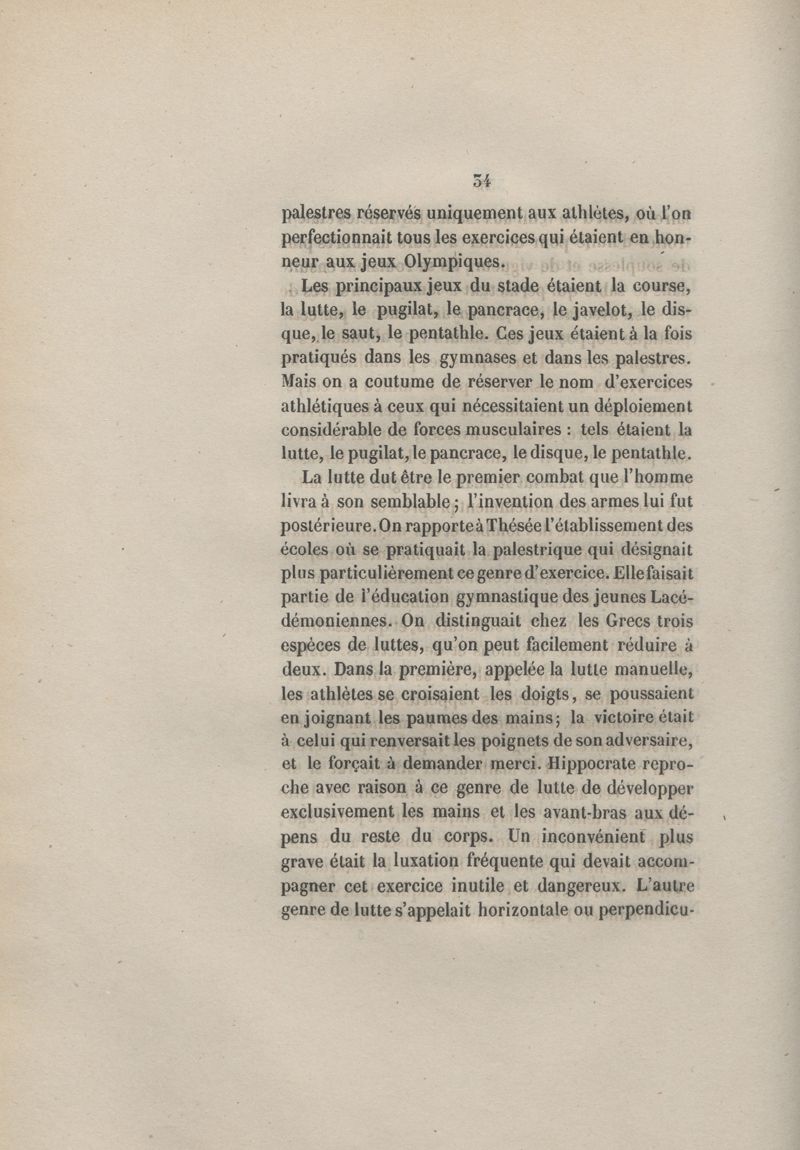 34

palestres réservés uniquement aux athlètes, où l'on perfectionnait tous les exercices qui étaient en honneur aux jeux Olympiques.

Les principaux jeux du stade étaient la course, la lutte, le pugilat, le pancrace, le javelot, le disque, le saut, le pentathle. Ces jeux étaient à la fois pratiqués dans les gymnases et dans les palestres. Mais on a coutume de réserver le nom d'exercices athlétiques à ceux qui nécessitaient un déploiement considérable de forces musculaires : tels étaient la lutte, le pugilat, le pancrace, le disque, le pentathle.

La lutte dut être le premier combat que l'homme livra à son semblable ; l'invention des armes lui fut postérieure. On rapporte à Thésée l'établissement des écoles où se pratiquait la palestrique qui désignait plus particulièrement ce genre d'exercice. Elle faisait partie de l'éducation gymnastique des jeunes Lacédémoniennes. On distinguait chez les Grecs trois espèces de luttes, qu'on peut facilement réduire à deux. Dans la première, appelée la lutte manuelle, les athlètes se croisaient les doigts, se poussaient en joignant les paumes des mains ; la victoire était à celui qui renversait les poignets de son adversaire, et le forçait à demander merci. Hippocrate reproche avec raison à ce genre de lutte de développer exclusivement les mains et les avant-bras aux dépens du reste du corps. Un inconvénient plus grave était la luxation fréquente qui devait accompagner cet exercice inutile et dangereux. L'autre genre de lutte s'appelait horizontale ou perpendicu-